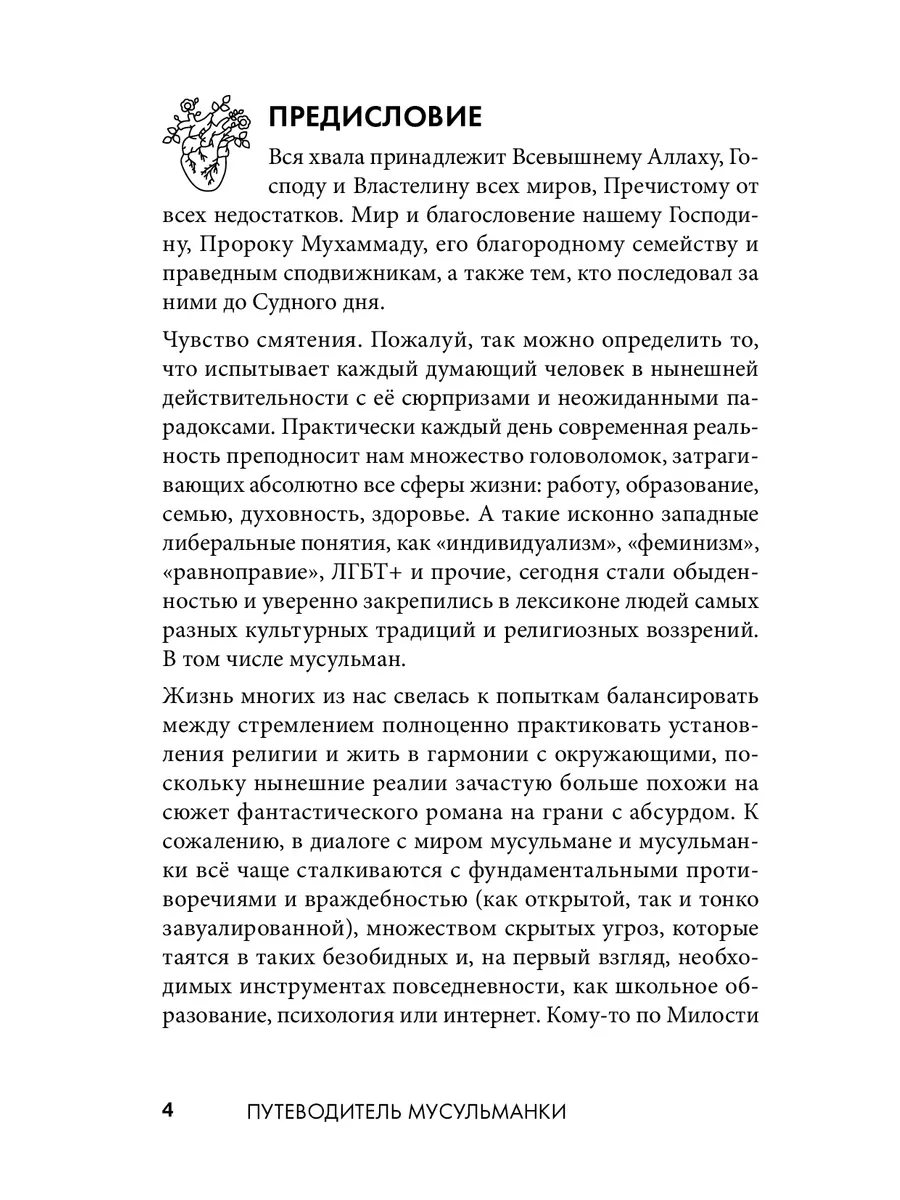 ПРЕДИСЛОВИЕ

Вся хвала принадлежит Всевышнему Аллаху, Господу и Властелину всех миров, Пречистому от всех недостатков. Мир и благословение нашему Господину, Пророку Мухаммаду, его благородному семейству и праведным сподвижникам, а также тем, кто последовал за ними до Судного дня.

Чувство смятения. Пожалуй, так можно определить то, что испытывает каждый думающий человек в нынешней действительности с её сюрпризами и неожиданными парадоксами. Практически каждый день современная реальность преподносит нам множество головоломок, затрагивающих абсолютно все сферы жизни: работу, образование, семью, духовность, здоровье. А такие исконно западные либеральные понятия, как «индивидуализм», «феминизм», «равноправие», ЛГБТ+ и прочие, сегодня стали обыденностью и уверенно закрепились в лексиконе людей самых разных культурных традиций и религиозных воззрений. В том числе мусульман.

Жизнь многих из нас свелась к попыткам балансировать между стремлением полноценно практиковать установления религии и жить в гармонии с окружающими, поскольку нынешние реалии зачастую больше похожи на сюжет фантастического романа на грани с абсурдом. К сожалению, в диалоге с миром мусульмане и мусульманки всё чаще сталкиваются с фундаментальными противоречиями и враждебностью (как открытой, так и тонко завуалированной), множеством скрытых угроз, которые таятся в таких безобидных и, на первый взгляд, необходимых инструментах повседневности, как школьное образование, психология или интернет. Кому-то по Милости

4 ПУТЕВОДИТЕЛЬ МУСУЛЬМАНКИ